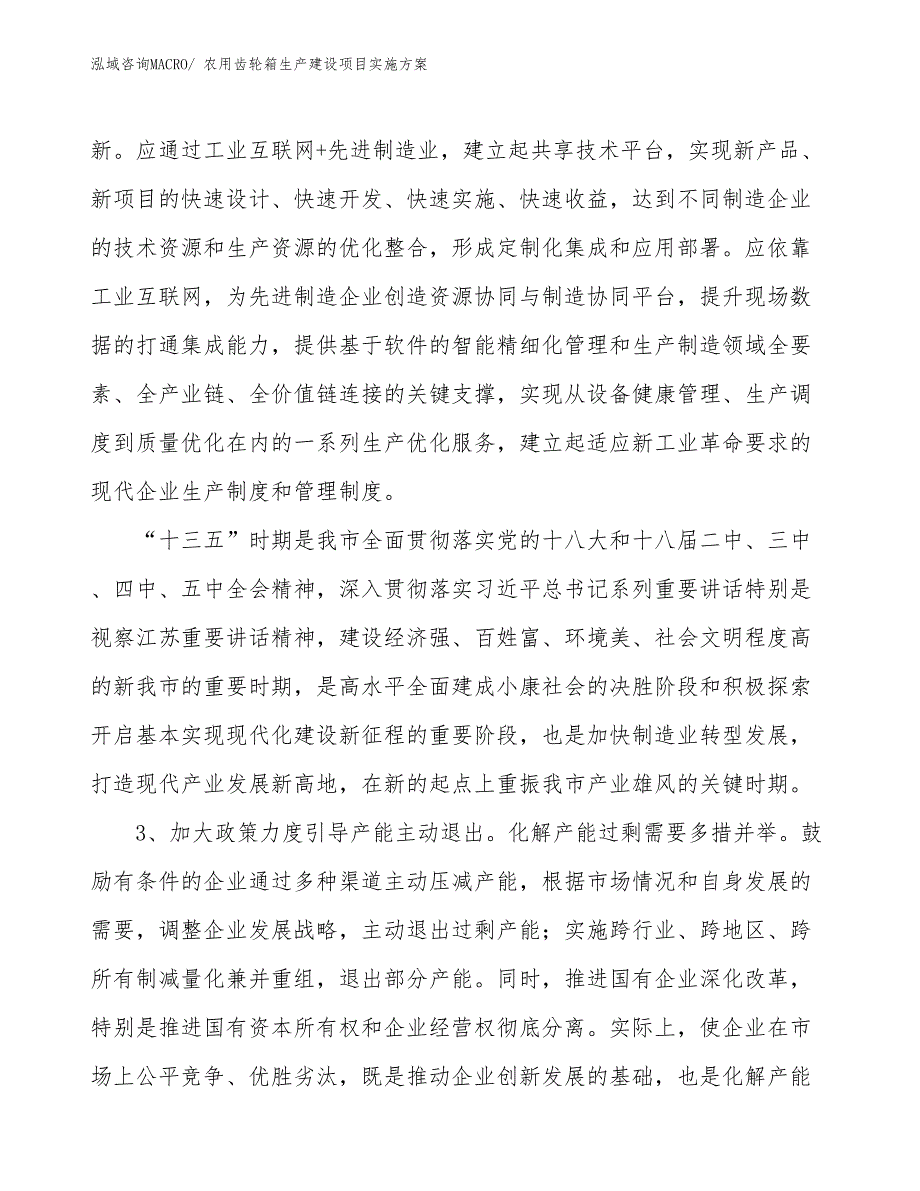 泓域咨询MACRO/ 农用齿轮箱生产建设项目实施方案

新。应通过工业互联网+先进制造业，建立起共享技术平台，实现新产品、新项目的快速设计、快速开发、快速实施、快速收益，达到不同制造企业的技术资源和生产资源的优化整合，形成定制化集成和应用部署。应依靠工业互联网，为先进制造企业创造资源协同与制造协同平台，提升现场数据的打通集成能力，提供基于软件的智能精细化管理和生产制造领域全要素、全产业链、全价值链连接的关键支撑，实现从设备健康管理、生产调度到质量优化在内的一系列生产优化服务，建立起适应新工业革命要求的现代企业生产制度和管理制度。

“十三五”时期是我市全面贯彻落实党的十八大和十八届二中、三中、四中、五中全会精神，深入贯彻落实习近平总书记系列重要讲话特别是视察江苏重要讲话精神，建设经济强、百姓富、环境美、社会文明程度高的新我市的重要时期，是高水平全面建成小康社会的决胜阶段和积极探索开启基本实现现代化建设新征程的重要阶段，也是加快制造业转型发展，打造现代产业发展新高地，在新的起点上重振我市产业雄风的关键时期。

3、加大政策力度引导产能主动退出。化解产能过剩需要多措并举。鼓励有条件的企业通过多种渠道主动压减产能，根据市场情况和自身发展的需要，调整企业发展战略，主动退出过剩产能；实施跨行业、跨地区、跨所有制减量化兼并重组，退出部分产能。同时，推进国有企业深化改革，特别是推进国有资本所有权和企业经营权彻底分离。实际上，使企业在市场上公平竞争、优胜劣汰，既是推动企业创新发展的基础，也是化解产能